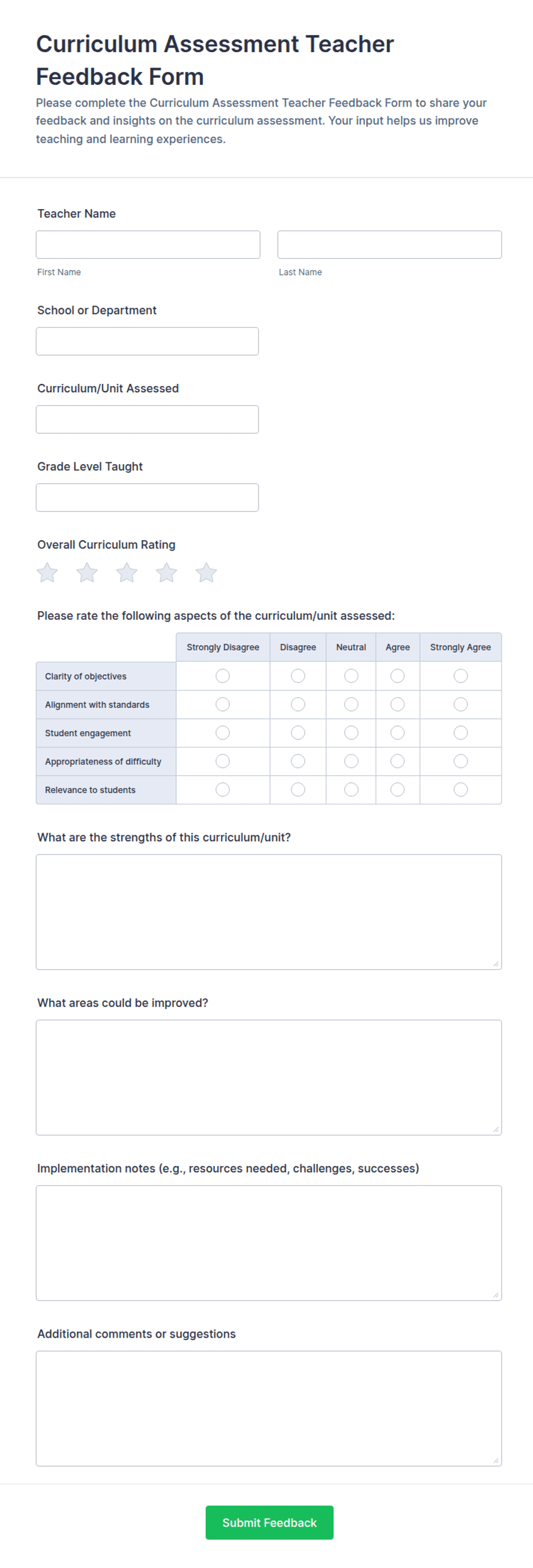 Curriculum Assessment Teacher Feedback Form

Please complete the Curriculum Assessment Teacher Feedback Form to share your feedback and insights on the curriculum assessment. Your input helps us improve teaching and learning experiences.

Teacher Name

First Name

Last Name

School or Department

Curriculum/Unit Assessed

Grade Level Taught

Overall Curriculum Rating

Please rate the following aspects of the curriculum/unit assessed:

| | Strongly Disagree | Disagree | Neutral | Agree | Strongly Agree |
|---|---|---|---|---|---|
| Clarity of objectives | | | | | |
| Alignment with standards | | | | | |
| Student engagement | | | | | |
| Appropriateness of difficulty | | | | | |
| Relevance to students | | | | | |

What are the strengths of this curriculum/unit?

What areas could be improved?

Implementation notes (e.g., resources needed, challenges, successes)

Additional comments or suggestions

Submit Feedback